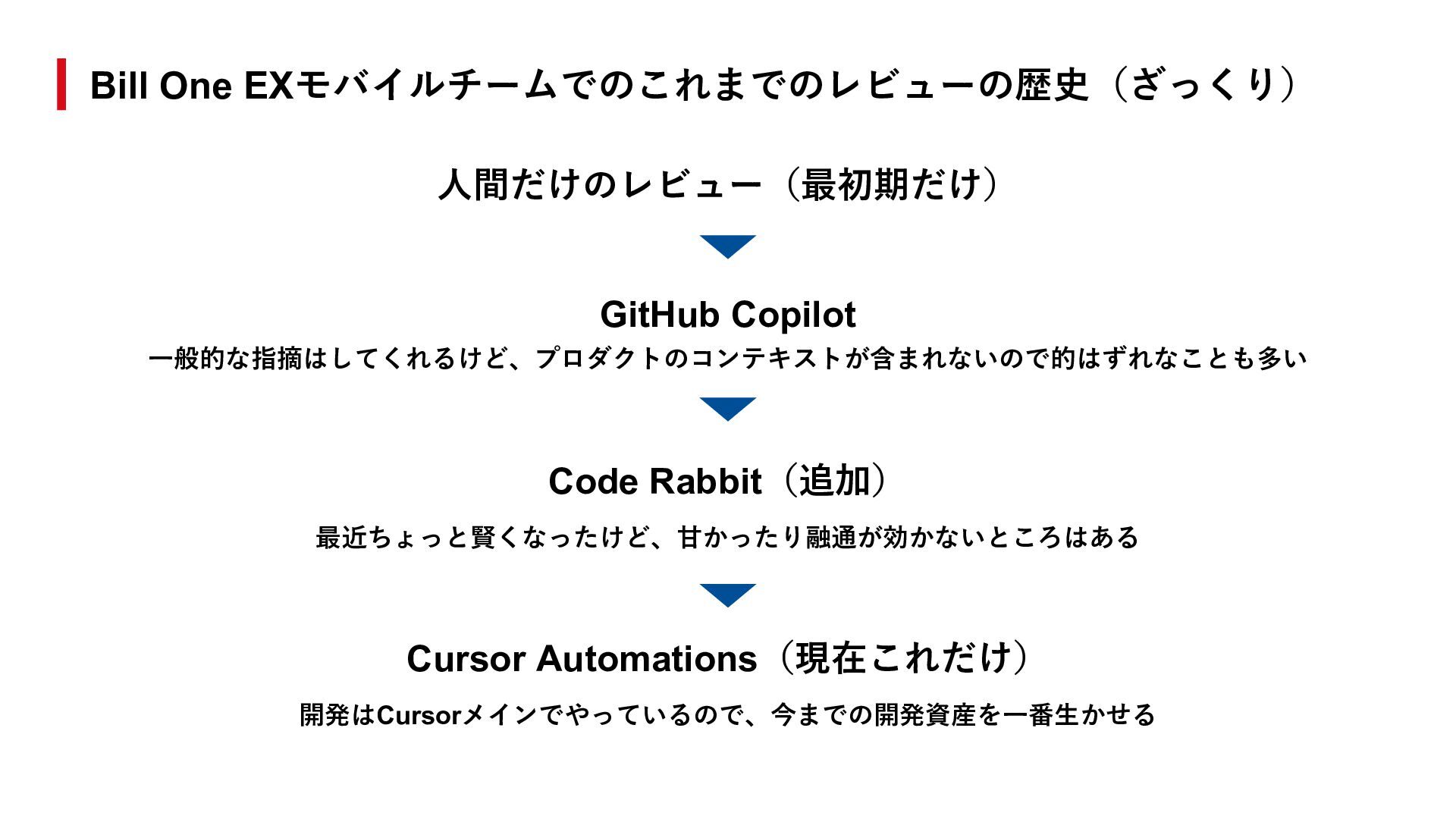 Bill One EXモバイルチームでのこれまでのレビューの歴史（ざっくり）

人間だけのレビュー（最初期だけ）

GitHub Copilot

一般的な指摘はしてくれるけど、プロダクトのコンテキストが含まれないので的はずれなことも多い

Code Rabbit（追加）

最近ちょっと賢くなったけど、甘かったり融通が効かないところはある

Cursor Automations（現在これだけ）

開発はCursorメインでやっているので、今までの開発資産を一番生かせる